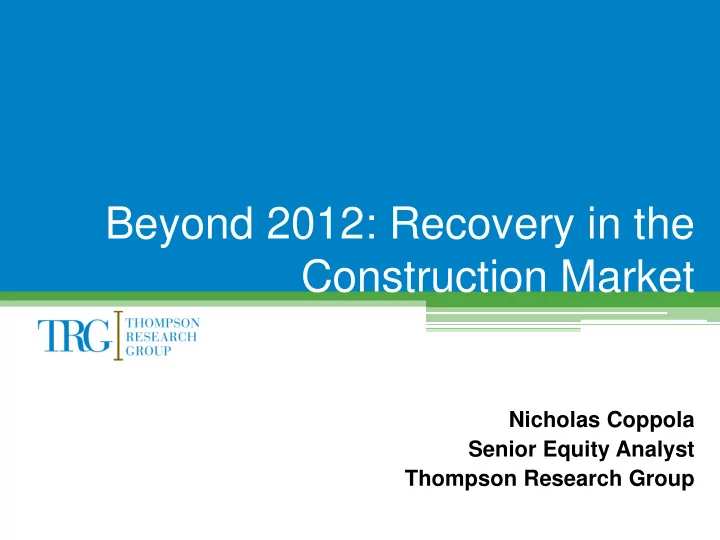 Beyond 2012: Recovery in the Construction Market

TRG THOMPSON RESEARCH GROUP

Nicholas Coppola
Senior Equity Analyst
Thompson Research Group